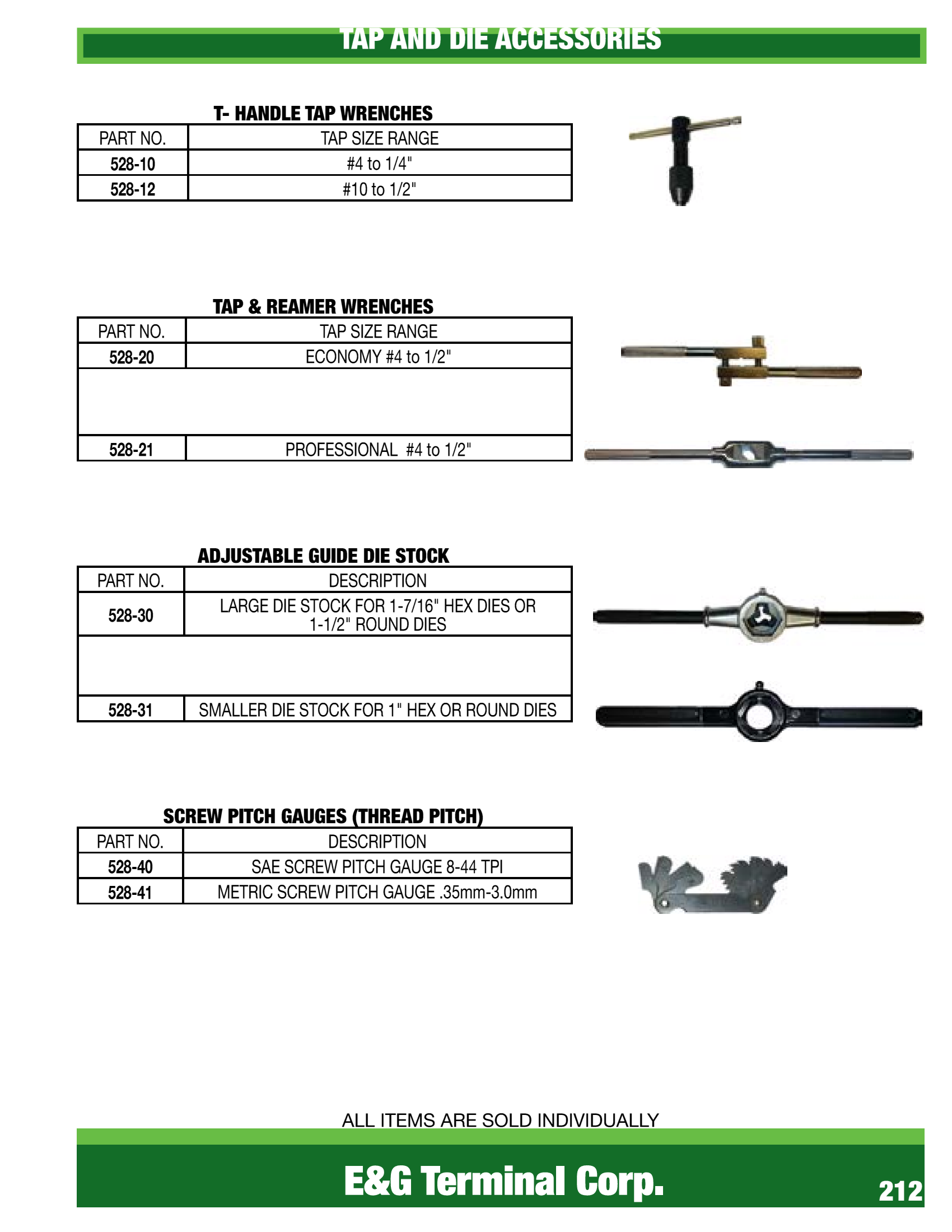 TAP AND DIE ACCESSORIES

T- HANDLE TAP WRENCHES

| PART NO. | TAP SIZE RANGE |
|---|---|
| 528-10 | #4 to 1/4" |
| 528-12 | #10 to 1/2" |

TAP & REAMER WRENCHES

| PART NO. | TAP SIZE RANGE |
|---|---|
| 528-20 | ECONOMY #4 to 1/2" |
| | |
| 528-21 | PROFESSIONAL #4 to 1/2" |

ADJUSTABLE GUIDE DIE STOCK

| PART NO. | DESCRIPTION |
|---|---|
| 528-30 | LARGE DIE STOCK FOR 1-7/16" HEX DIES OR 1-1/2" ROUND DIES |
| | |
| 528-31 | SMALLER DIE STOCK FOR 1" HEX OR ROUND DIES |

SCREW PITCH GAUGES (THREAD PITCH)

| PART NO. | DESCRIPTION |
|---|---|
| 528-40 | SAE SCREW PITCH GAUGE 8-44 TPI |
| 528-41 | METRIC SCREW PITCH GAUGE .35mm-3.0mm |

ALL ITEMS ARE SOLD INDIVIDUALLY

E&G Terminal Corp.

212